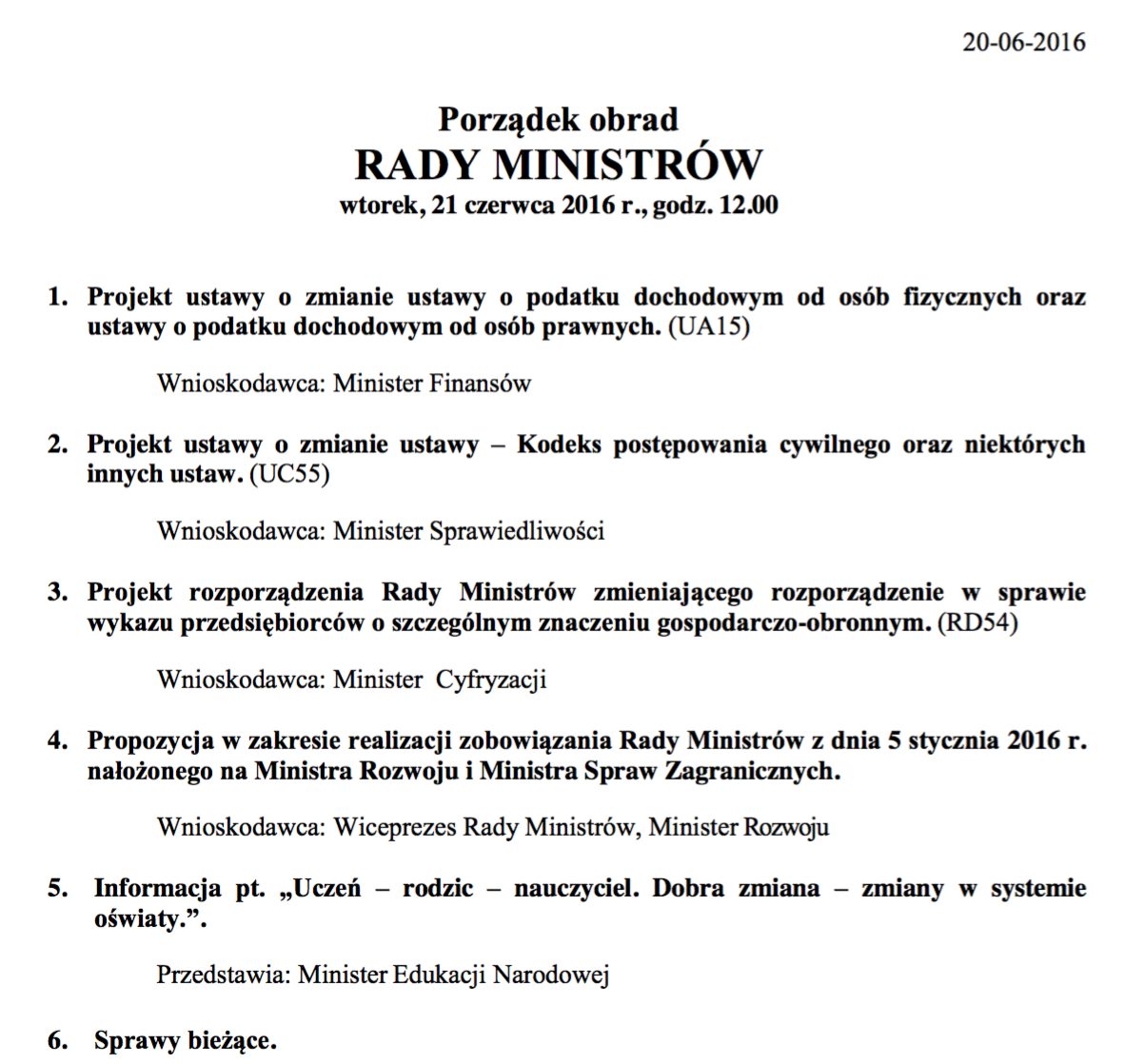 20-06-2016

Porządek obrad
RADY MINISTRÓW
wtorek, 21 czerwca 2016 r., godz. 12.00

1. Projekt ustawy o zmianie ustawy o podatku dochodowym od osób fizycznych oraz ustawy o podatku dochodowym od osób prawnych. (UA15)

Wnioskodawca: Minister Finansów

2. Projekt ustawy o zmianie ustawy – Kodeks postępowania cywilnego oraz niektórych innych ustaw. (UC55)

Wnioskodawca: Minister Sprawiedliwości

3. Projekt rozporządzenia Rady Ministrów zmieniającego rozporządzenie w sprawie wykazu przedsiębiorców o szczególnym znaczeniu gospodarczo-obronnym. (RD54)

Wnioskodawca: Minister Cyfryzacji

4. Propozycja w zakresie realizacji zobowiązania Rady Ministrów z dnia 5 stycznia 2016 r. nałożonego na Ministra Rozwoju i Ministra Spraw Zagranicznych.

Wnioskodawca: Wiceprezes Rady Ministrów, Minister Rozwoju

5. Informacja pt. „Uczeń – rodzic – nauczyciel. Dobra zmiana – zmiany w systemie oświaty.”.

Przedstawia: Minister Edukacji Narodowej

6. Sprawy bieżące.